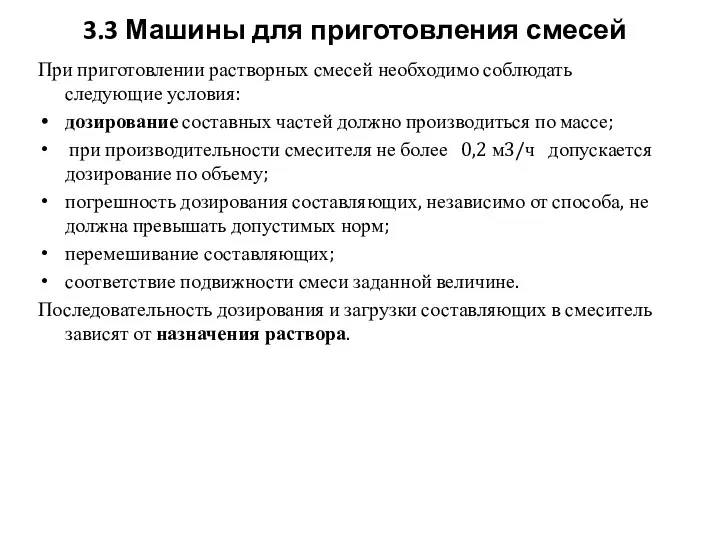 3.3 Машины для приготовления смесей

При приготовлении растворных смесей необходимо соблюдать следующие условия:

• дозирование составных частей должно производиться по массе;
• при производительности смесителя не более 0,2 м3/ч допускается дозирование по объему;
• погрешность дозирования составляющих, независимо от способа, не должна превышать допустимых норм;
• перемешивание составляющих;
• соответствие подвижности смеси заданной величине.

Последовательность дозирования и загрузки составляющих в смеситель зависят от назначения раствора.